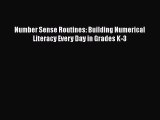 Number Sense Routines: Building Numerical Literacy Every Day in Grades K-3